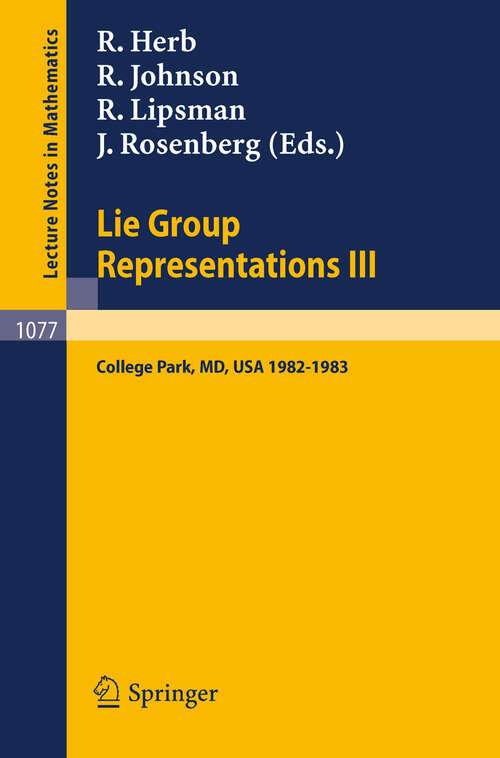 Lecture Notes in Mathematics

R. Herb
R. Johnson
R. Lipsman
J. Rosenberg (Eds.)

Lie Group Representations III

1077

College Park, MD, USA 1982-1983

Springer